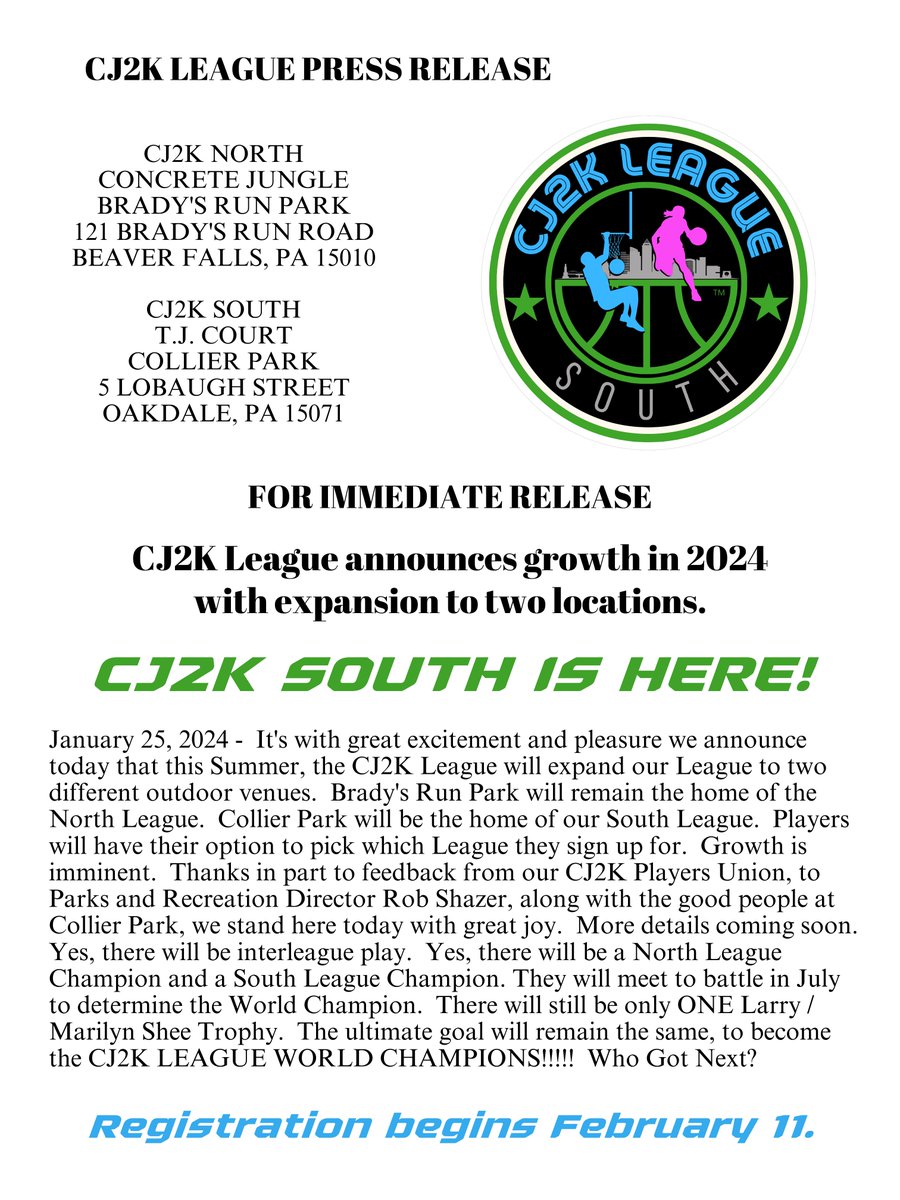 CJ2K LEAGUE PRESS RELEASE

CJ2K NORTH
CONCRETE JUNGLE
BRADY'S RUN PARK
121 BRADY'S RUN ROAD
BEAVER FALLS, PA 15010

CJ2K SOUTH
T.J. COURT
COLLIER PARK
5 LOBAUGH STREET
OAKDALE, PA 15071

CJ2K LEAGUE
TM
SOUTH

FOR IMMEDIATE RELEASE

CJ2K League announces growth in 2024 with expansion to two locations.

CJ2K SOUTH IS HERE!

January 25, 2024 - It's with great excitement and pleasure we announce today that this Summer, the CJ2K League will expand our League to two different outdoor venues. Brady's Run Park will remain the home of the North League. Collier Park will be the home of our South League. Players will have their option to pick which League they sign up for. Growth is imminent. Thanks in part to feedback from our CJ2K Players Union, to Parks and Recreation Director Rob Shazer, along with the good people at Collier Park, we stand here today with great joy. More details coming soon. Yes, there will be interleague play. Yes, there will be a North League Champion and a South League Champion. They will meet to battle in July to determine the World Champion. There will still be only ONE Larry / Marilyn Shee Trophy. The ultimate goal will remain the same, to become the CJ2K LEAGUE WORLD CHAMPIONS!!!!! Who Got Next?

Registration begins February 11.